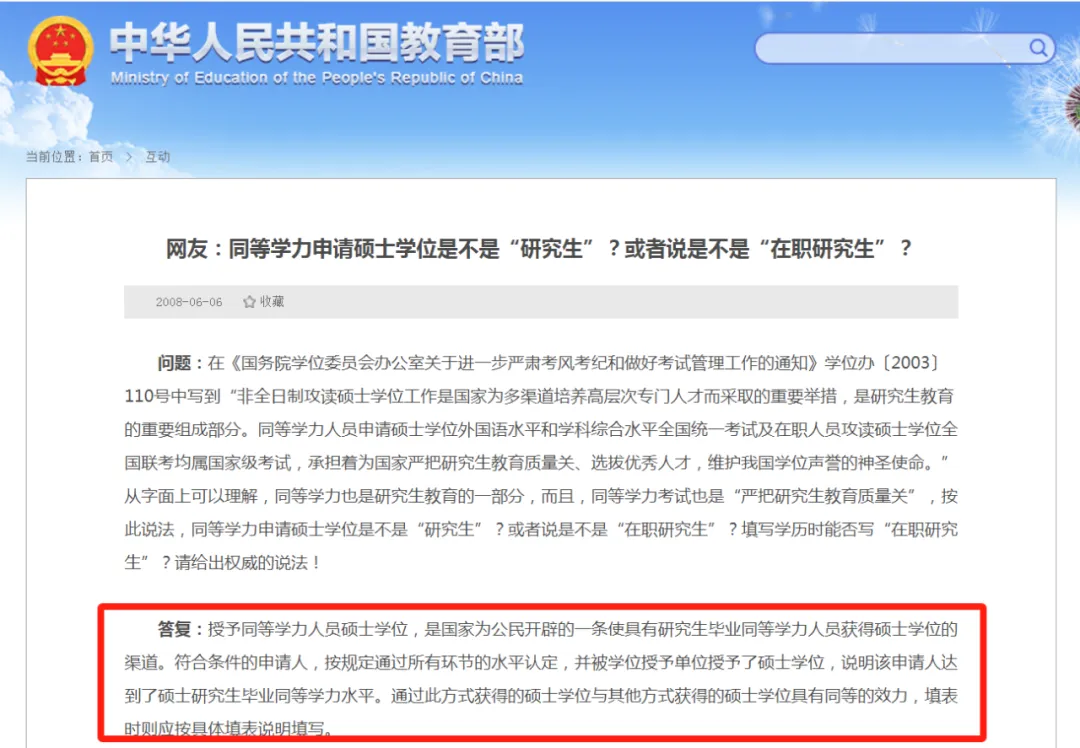 中华人民共和国教育部
Ministry of Education of the People's Republic of China

当前位置：首页 > 互动

网友：同等学力申请硕士学位是不是“研究生”？或者说是不是“在职研究生”？

2008-06-06 收藏

问题：在《国务院学位委员会办公室关于进一步严肃考风考纪和做好考试管理工作的通知》学位办〔2003〕110号中写到“非全日制攻读硕士学位工作是国家为多渠道培养高层次专门人才而采取的重要举措，是研究生教育的重要组成部分。同等学力人员申请硕士学位外国语水平和学科综合水平全国统一考试及在职人员攻读硕士学位全国联考均属国家级考试，承担着为国家严把研究生教育质量关、选拔优秀人才，维护我国学位声誉的神圣使命。”从字面上可以理解，同等学力也是研究生教育的一部分，而且，同等学力考试也是“严把研究生教育质量关”，按此说法，同等学力申请硕士学位是不是“研究生”？或者说是不是“在职研究生”？填写学历时能否写“在职研究生”？请给出权威的说法！

答复：授予同等学力人员硕士学位，是国家为公民开辟的一条使具有研究生毕业同等学力人员获得硕士学位的渠道。符合条件的申请人，按规定通过所有环节的水平认定，并被学位授予单位授予了硕士学位，说明该申请人达到了硕士研究生毕业同等学力水平。通过此方式获得的硕士学位与其他方式获得的硕士学位具有同等的效力，填表时则应按具体填表说明填写。